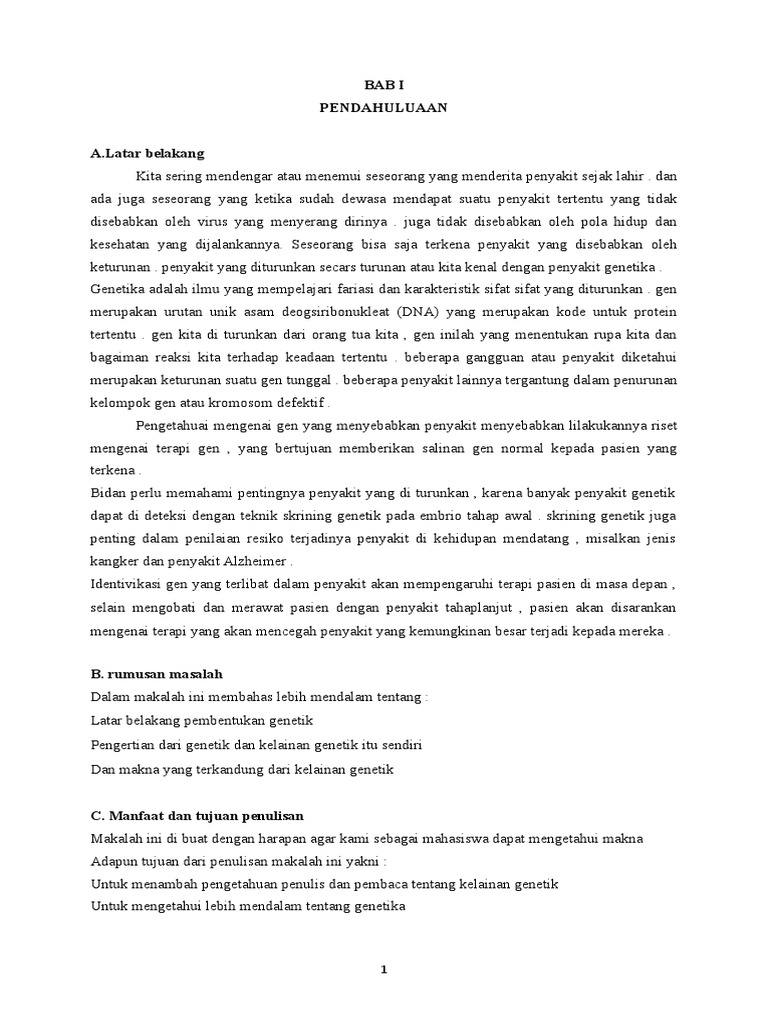 BAB I
PENDAHULUAAN

A.Latar belakang

Kita sering mendengar atau menemui seseorang yang menderita penyakit sejak lahir . dan ada juga seseorang yang ketika sudah dewasa mendapat suatu penyakit tertentu yang tidak disebabkan oleh virus yang menyerang dirinya . juga tidak disebabkan oleh pola hidup dan kesehatan yang dijalankannya. Seseorang bisa saja terkena penyakit yang disebabkan oleh keturunan . penyakit yang diturunkan secars turunan atau kita kenal dengan penyakit genetika .
Genetika adalah ilmu yang mempelajari fariasi dan karakteristik sifat sifat yang diturunkan . gen merupakan urutan unik asam deogsiribonukleat (DNA) yang merupakan kode untuk protein tertentu . gen kita di turunkan dari orang tua kita , gen inilah yang menentukan rupa kita dan bagaiman reaksi kita terhadap keadaan tertentu . beberapa gangguan atau penyakit diketahui merupakan keturunan suatu gen tunggal . beberapa penyakit lainnya tergantung dalam penurunan kelompok gen atau kromosom defektif .

Pengetahuai mengenai gen yang menyebabkan penyakit menyebabkan lilakukannya riset mengenai terapi gen , yang bertujuan memberikan salinan gen normal kepada pasien yang terkena .
Bidan perlu memahami pentingnya penyakit yang di turunkan , karena banyak penyakit genetik dapat di deteksi dengan teknik skrining genetik pada embrio tahap awal . skrining genetik juga penting dalam penilaian resiko terjadinya penyakit di kehidupan mendatang , misalkan jenis kangker dan penyakit Alzheimer .
Identivikasi gen yang terlibat dalam penyakit akan mempengaruhi terapi pasien di masa depan , selain mengobati dan merawat pasien dengan penyakit tahaplanjut , pasien akan disarankan mengenai terapi yang akan mencegah penyakit yang kemungkinan besar terjadi kepada mereka .

B. rumusan masalah
Dalam makalah ini membahas lebih mendalam tentang :
Latar belakang pembentukan genetik
Pengertian dari genetik dan kelainan genetik itu sendiri
Dan makna yang terkandung dari kelainan genetik

C. Manfaat dan tujuan penulisan
Makalah ini di buat dengan harapan agar kami sebagai mahasiswa dapat mengetahui makna
Adapun tujuan dari penulisan makalah ini yakni :
Untuk menambah pengetahuan penulis dan pembaca tentang kelainan genetik
Untuk mengetahui lebih mendalam tentang genetika

1